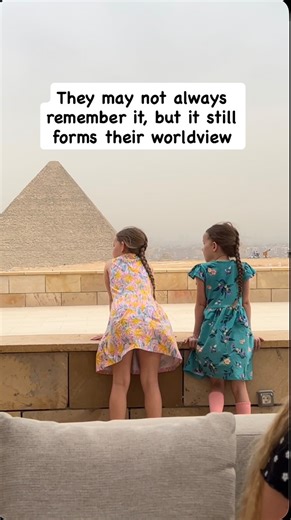 They may not always remember it, but it still forms their worldview